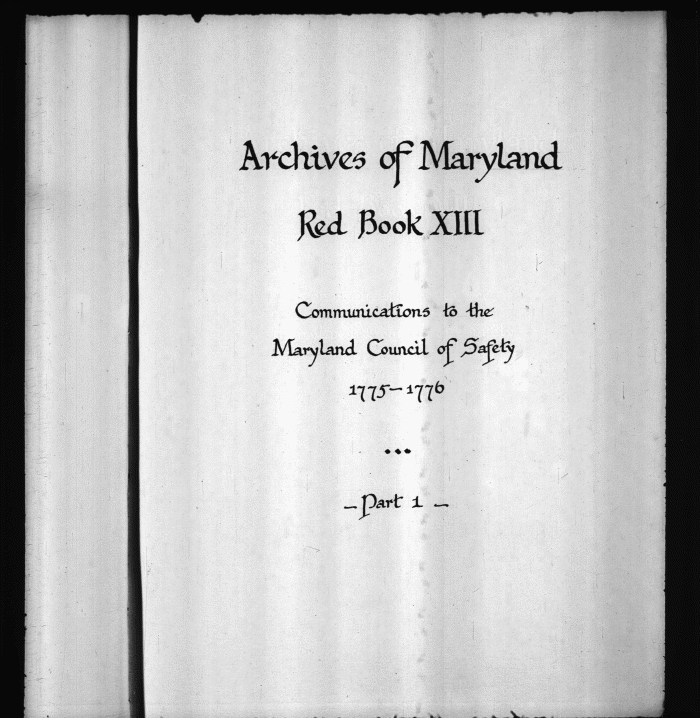 Archives of Maryland

Red Book XIII

Communications to the Maryland Council of Safety 1775–1776

...

– Part 1 –